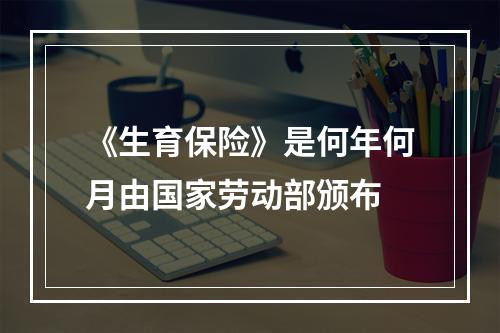 《生育保险》是何年何月由国家劳动部颁布